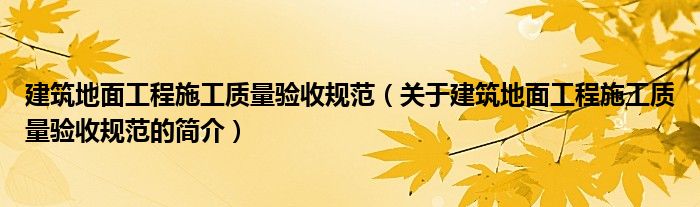 建筑地面工程施工质量验收规范（关于建筑地面工程施工质量验收规范的简介）